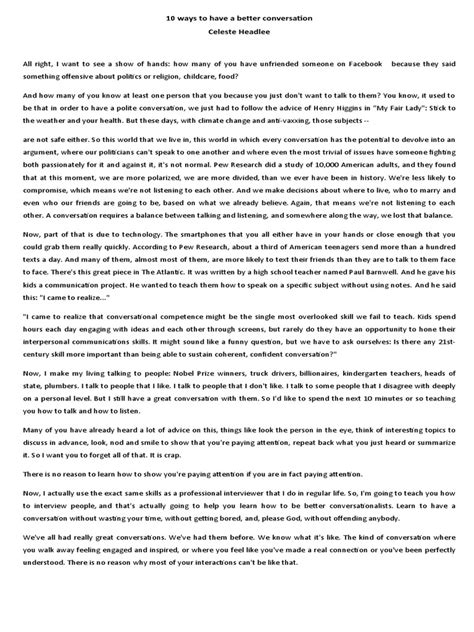 10 ways to have a better conversation
Celeste Headlee

All right, I want to see a show of hands: how many of you have unfriended someone on Facebook because they said something offensive about politics or religion, childcare, food?

And how many of you know at least one person that you because you just don't want to talk to them? You know, it used to be that in order to have a polite conversation, we just had to follow the advice of Henry Higgins in "My Fair Lady": Stick to the weather and your health. But these days, with climate change and anti-vaxxing, those subjects --

are not safe either. So this world that we live in, this world in which every conversation has the potential to devolve into an argument, where our politicians can't speak to one another and where even the most trivial of issues have someone fighting both passionately for it and against it, it's not normal. Pew Research did a study of 10,000 American adults, and they found that at this moment, we are more polarized, we are more divided, than we ever have been in history. We're less likely to compromise, which means we're not listening to each other. And we make decisions about where to live, who to marry and even who our friends are going to be, based on what we already believe. Again, that means we're not listening to each other. A conversation requires a balance between talking and listening, and somewhere along the way, we lost that balance.

Now, part of that is due to technology. The smartphones that you all either have in your hands or close enough that you could grab them really quickly. According to Pew Research, about a third of American teenagers send more than a hundred texts a day. And many of them, almost most of them, are more likely to text their friends than they are to talk to them face to face. There's this great piece in The Atlantic. It was written by a high school teacher named Paul Barnwell. And he gave his kids a communication project. He wanted to teach them how to speak on a specific subject without using notes. And he said this: "I came to realize..."

"I came to realize that conversational competence might be the single most overlooked skill we fail to teach. Kids spend hours each day engaging with ideas and each other through screens, but rarely do they have an opportunity to hone their interpersonal communications skills. It might sound like a funny question, but we have to ask ourselves: Is there any 21st-century skill more important than being able to sustain coherent, confident conversation?"

Now, I make my living talking to people: Nobel Prize winners, truck drivers, billionaires, kindergarten teachers, heads of state, plumbers. I talk to people that I like. I talk to people that I don't like. I talk to some people that I disagree with deeply on a personal level. But I still have a great conversation with them. So I'd like to spend the next 10 minutes or so teaching you how to talk and how to listen.

Many of you have already heard a lot of advice on this, things like look the person in the eye, think of interesting topics to discuss in advance, look, nod and smile to show that you're paying attention, repeat back what you just heard or summarize it. So I want you to forget all of that. It is crap.

There is no reason to learn how to show you're paying attention if you are in fact paying attention.

Now, I actually use the exact same skills as a professional interviewer that I do in regular life. So, I'm going to teach you how to interview people, and that's actually going to help you learn how to be better conversationalists. Learn to have a conversation without wasting your time, without getting bored, and, please God, without offending anybody.

We've all had really great conversations. We've had them before. We know what it's like. The kind of conversation where you walk away feeling engaged and inspired, or where you feel like you've made a real connection or you've been perfectly understood. There is no reason why most of your interactions can't be like that.